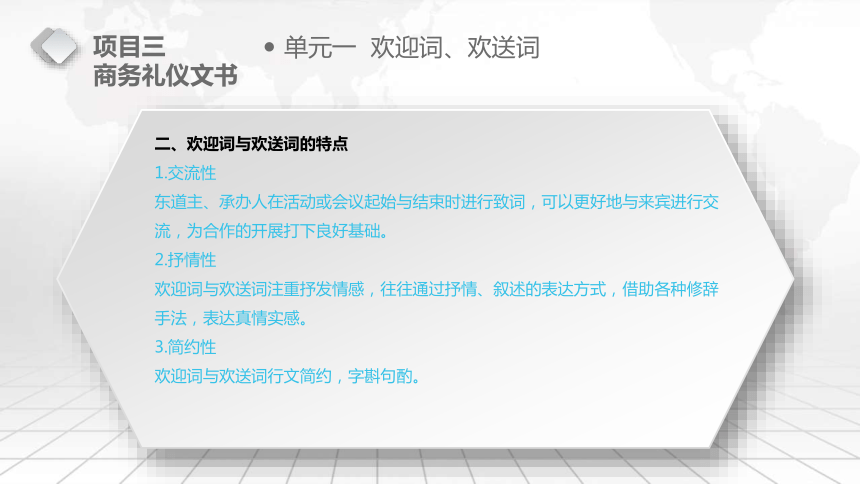 项目三
商务礼仪文书

• 单元一 欢迎词、欢送词

二、欢迎词与欢送词的特点
1.交流性
东道主、承办人在活动或会议起始与结束时进行致词，可以更好地与来宾进行交流，为合作的开展打下良好基础。
2.抒情性
欢迎词与欢送词注重抒发情感，往往通过抒情、叙述的表达方式，借助各种修辞手法，表达真情实感。
3.简约性
欢迎词与欢送词行文简约，字斟句酌。